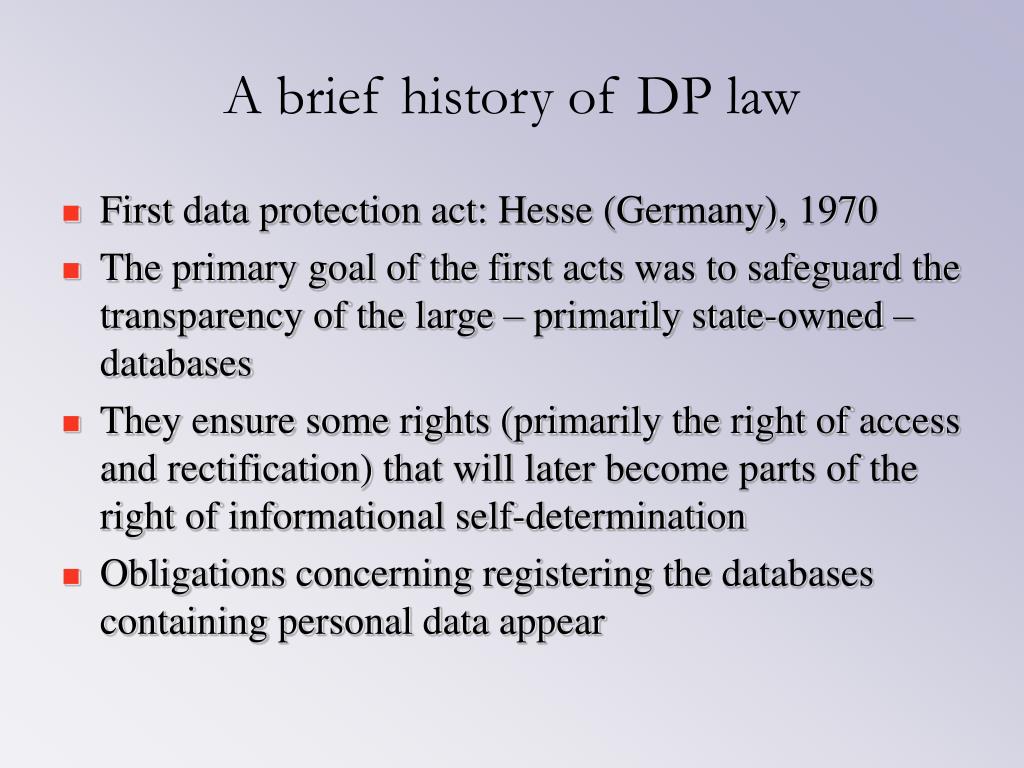 A brief history of DP law

- First data protection act: Hesse (Germany), 1970
- The primary goal of the first acts was to safeguard the transparency of the large – primarily state-owned – databases
- They ensure some rights (primarily the right of access and rectification) that will later become parts of the right of informational self-determination
- Obligations concerning registering the databases containing personal data appear